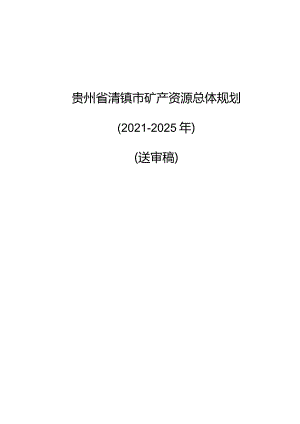 贵州省清镇市矿产资源总体规划

(2021-2025 年)

(送审稿)